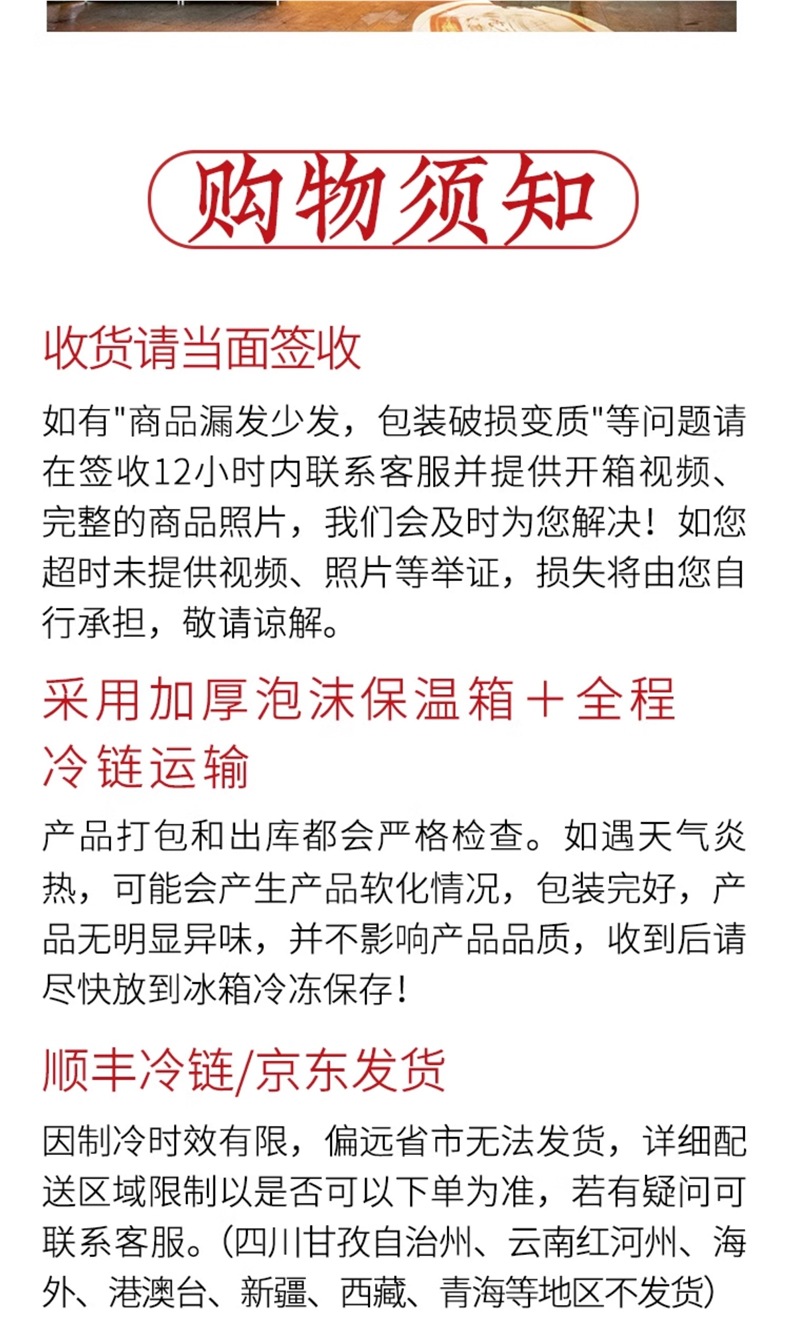 购物须知

收货请当面签收

如有"商品漏发少发，包装破损变质"等问题请在签收12小时内联系客服并提供开箱视频、完整的商品照片，我们会及时为您解决！如您超时未提供视频、照片等举证，损失将由您自行承担，敬请谅解。

采用加厚泡沫保温箱＋全程冷链运输

产品打包和出库都会严格检查。如遇天气炎热，可能会产生产品软化情况，包装完好，产品无明显异味，并不影响产品品质，收到后请尽快放到冰箱冷冻保存！

顺丰冷链/京东发货

因制冷时效有限，偏远省市无法发货，详细配送区域限制以是否可以下单为准，若有疑问可联系客服。(四川甘孜自治州、云南红河州、海外、港澳台、新疆、西藏、青海等地区不发货)